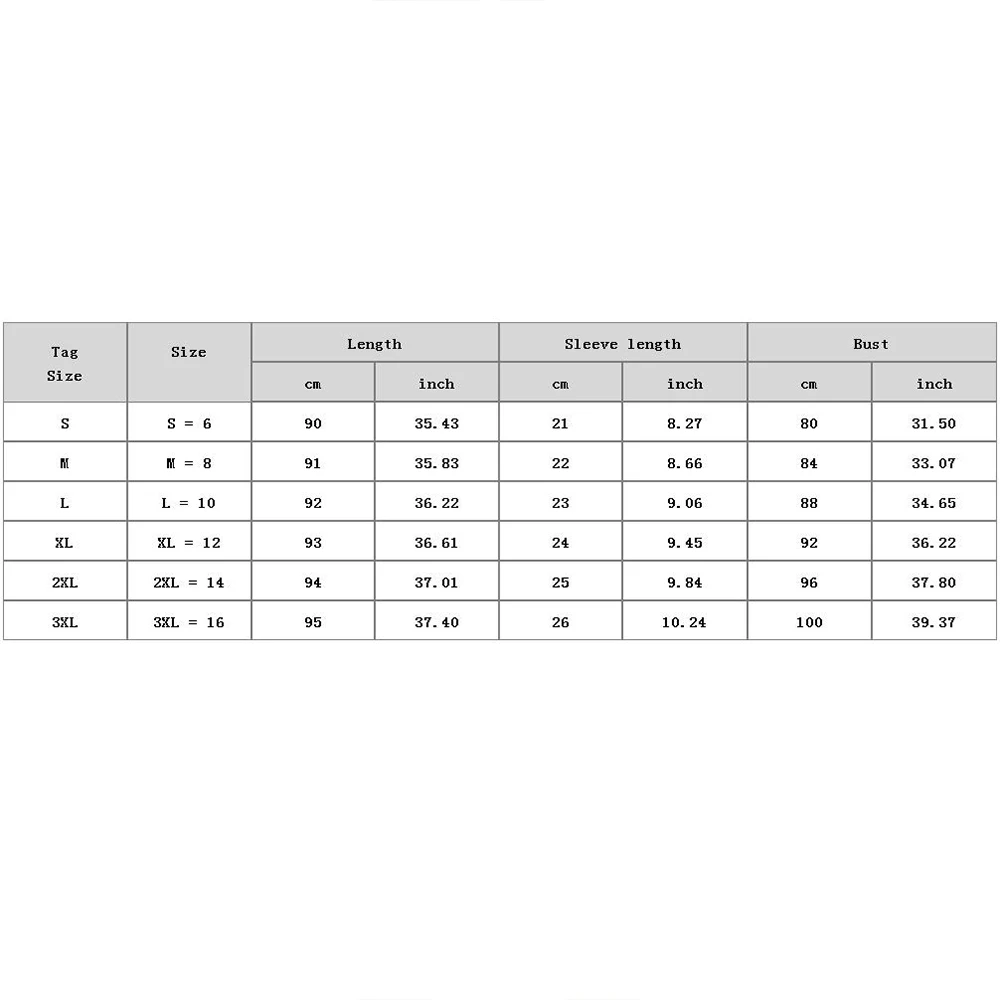 | Tag Size | Size | Length | | Sleeve length | | Bust | |
|---|---|---|---|---|---|---|---|
| | | cm | inch | cm | inch | cm | inch |
| S | S = 6 | 90 | 35.43 | 21 | 8.27 | 80 | 31.50 |
| M | M = 8 | 91 | 35.83 | 22 | 8.66 | 84 | 33.07 |
| L | L = 10 | 92 | 36.22 | 23 | 9.06 | 88 | 34.65 |
| XL | XL = 12 | 93 | 36.61 | 24 | 9.45 | 92 | 36.22 |
| 2XL | 2XL = 14 | 94 | 37.01 | 25 | 9.84 | 96 | 37.80 |
| 3XL | 3XL = 16 | 95 | 37.40 | 26 | 10.24 | 100 | 39.37 |